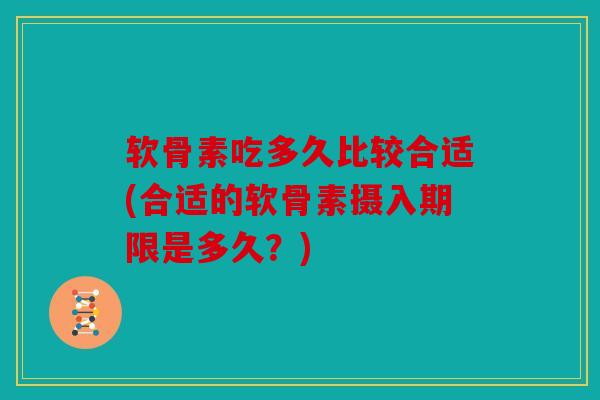 软骨素吃多久比较合适(合适的软骨素摄入期限是多久？)